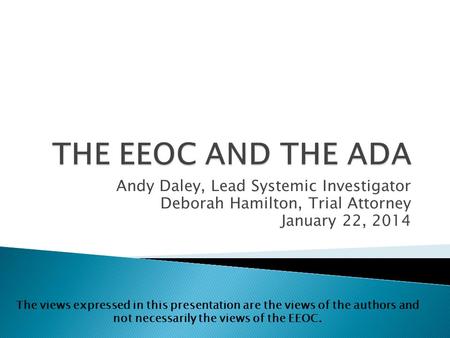 THE EEOC AND THE ADA

Andy Daley, Lead Systemic Investigator
Deborah Hamilton, Trial Attorney
January 22, 2014

The views expressed in this presentation are the views of the authors and not necessarily the views of the EEOC.